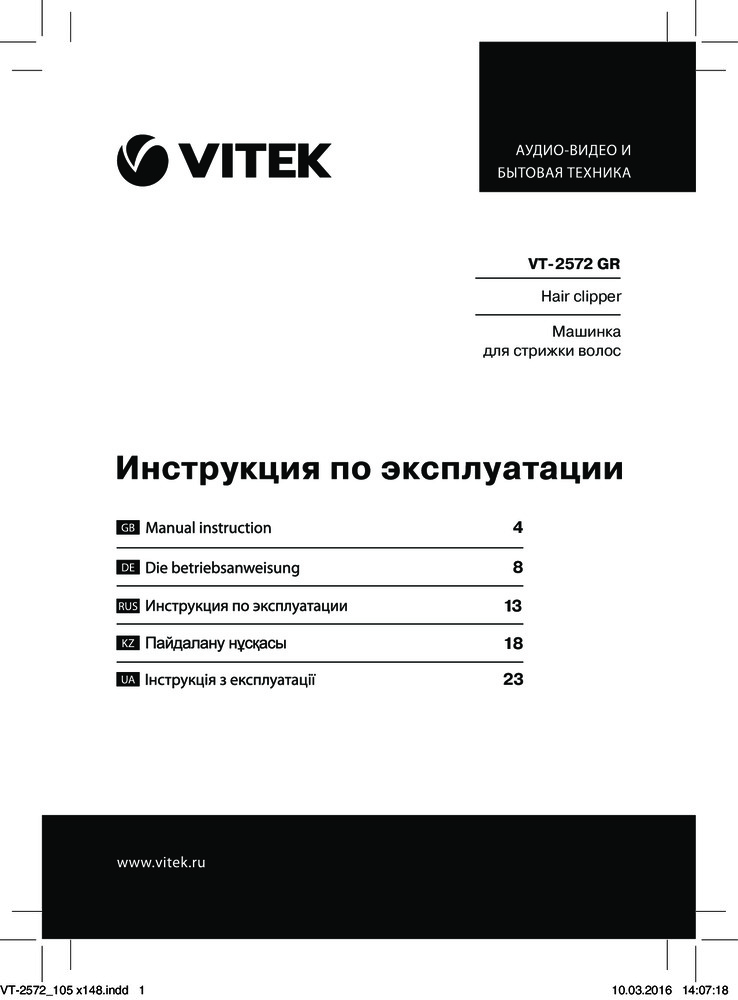 VITEK

АУДИО-ВИДЕО И БЫТОВАЯ ТЕХНИКА

VT-2572 GR

Hair clipper

Машинка для стрижки волос

Инструкция по эксплуатации

| | | |
|---|---|---|
| GB | Manual instruction | 4 |
| DE | Die betriebsanweisung | 8 |
| RUS | Инструкция по эксплуатации | 13 |
| KZ | Пайдалану нұсқасы | 18 |
| UA | Інструкція з експлуатації | 23 |

www.vitek.ru

VT-2572_105 x148.indd 1 10.03.2016 14:07:18